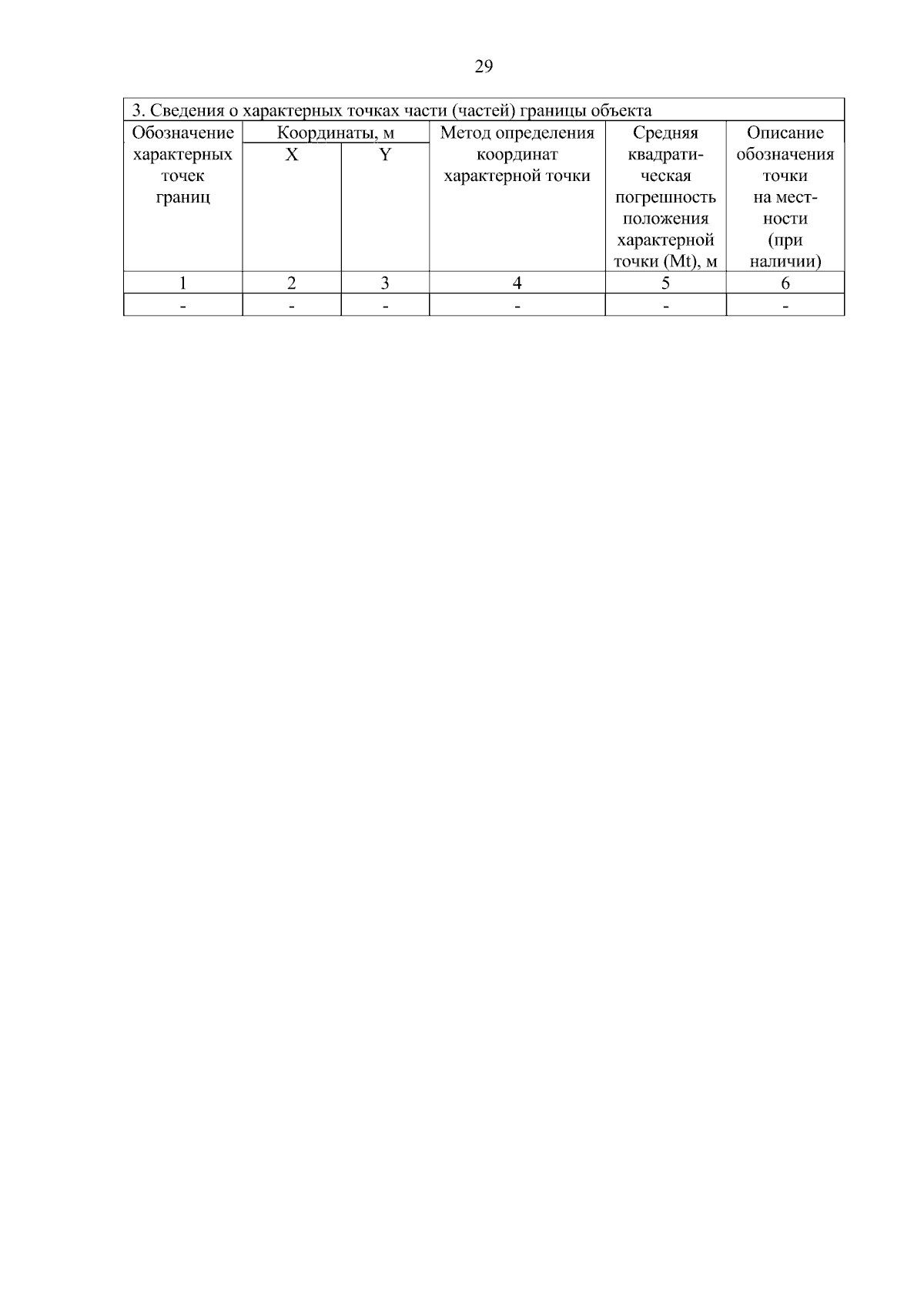 29

| 3. Сведения о характерных точках части (частей) границы объекта | | | | | |
|---|---|---|---|---|---|
| Обозначение характерных точек границ | Координаты, м | | Метод определения координат характерной точки | Средняя квадратическая погрешность положения характерной точки (Mt), м | Описание обозначения точки на местности (при наличии) |
| | X | Y | | | |
| 1 | 2 | 3 | 4 | 5 | 6 |
| - | - | - | - | - | - |